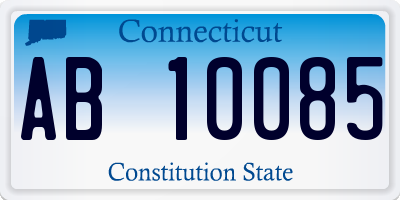 Connecticut

AB 10085

Constitution State